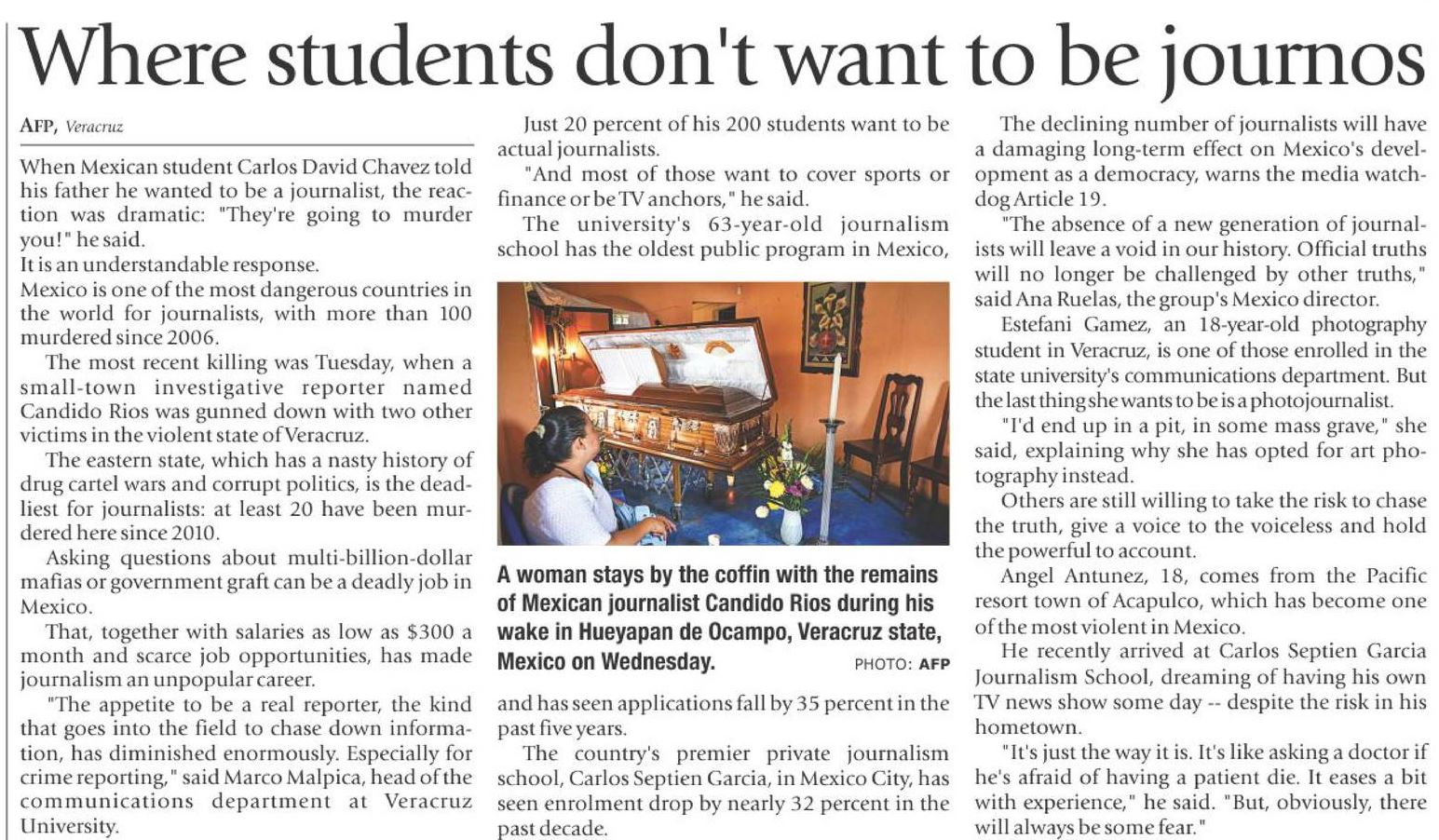 Where students don't want to be journos

AFP, Veracruz

When Mexican student Carlos David Chavez told his father he wanted to be a journalist, the reaction was dramatic: "They're going to murder you!" he said.

It is an understandable response.

Mexico is one of the most dangerous countries in the world for journalists, with more than 100 murdered since 2006.

The most recent killing was Tuesday, when a small-town investigative reporter named Candido Rios was gunned down with two other victims in the violent state of Veracruz.

The eastern state, which has a nasty history of drug cartel wars and corrupt politics, is the deadliest for journalists: at least 20 have been murdered here since 2010.

Asking questions about multi-billion-dollar mafias or government graft can be a deadly job in Mexico.

That, together with salaries as low as $300 a month and scarce job opportunities, has made journalism an unpopular career.

"The appetite to be a real reporter, the kind that goes into the field to chase down information, has diminished enormously. Especially for crime reporting," said Marco Malpica, head of the communications department at Veracruz University.

Just 20 percent of his 200 students want to be actual journalists.

"And most of those want to cover sports or finance or be TV anchors," he said.

The university's 63-year-old journalism school has the oldest public program in Mexico,

A woman stays by the coffin with the remains of Mexican journalist Candido Rios during his wake in Hueyapan de Ocampo, Veracruz state, Mexico on Wednesday. PHOTO: AFP

and has seen applications fall by 35 percent in the past five years.

The country's premier private journalism school, Carlos Septien Garcia, in Mexico City, has seen enrolment drop by nearly 32 percent in the past decade.

The declining number of journalists will have a damaging long-term effect on Mexico's development as a democracy, warns the media watchdog Article 19.

"The absence of a new generation of journalists will leave a void in our history. Official truths will no longer be challenged by other truths," said Ana Ruelas, the group's Mexico director.

Estefani Gamez, an 18-year-old photography student in Veracruz, is one of those enrolled in the state university's communications department. But the last thing she wants to be is a photojournalist.

"I'd end up in a pit, in some mass grave," she said, explaining why she has opted for art photography instead.

Others are still willing to take the risk to chase the truth, give a voice to the voiceless and hold the powerful to account.

Angel Antunez, 18, comes from the Pacific resort town of Acapulco, which has become one of the most violent in Mexico.

He recently arrived at Carlos Septien Garcia Journalism School, dreaming of having his own TV news show some day -- despite the risk in his hometown.

"It's just the way it is. It's like asking a doctor if he's afraid of having a patient die. It eases a bit with experience," he said. "But, obviously, there will always be some fear."